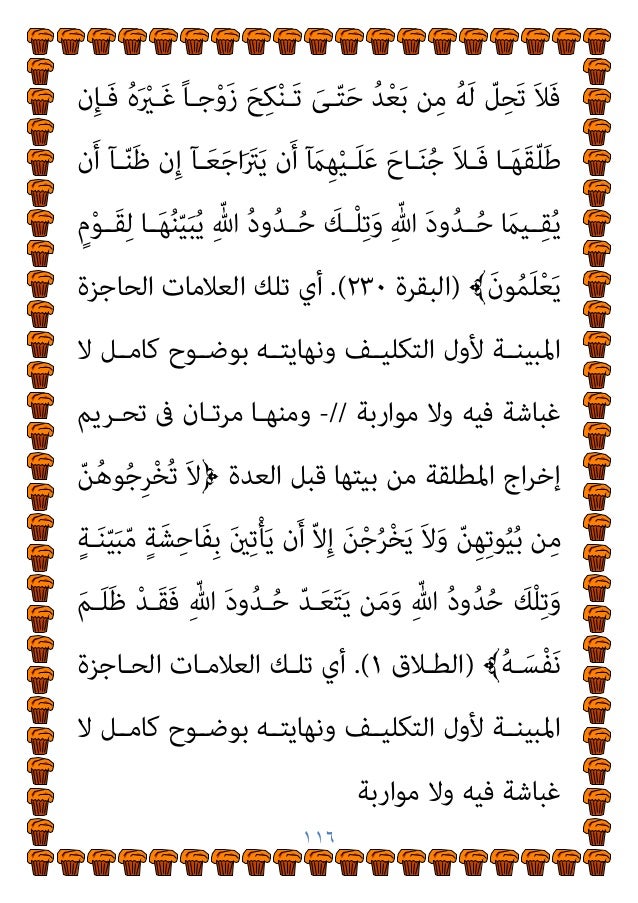 فَلاَ تَحِلّ لَهُ مِن بَعْدُ حَتّىَ تَنْكِحَ زَوْجاً غَيْرَهُ فَإِن طَلّقَهَا فَلاَ جُنَاحَ عَلَيْهِمَآ أَن يَتَرَاجَعَآ إِن ظَنّآ أَن يُقِيمَا حُدُودَ اللّهِ وَتِلْكَ حُدُودُ اللّهِ يُبَيّنُهَا لِقَوْمٍ يَعْلَمُونَ﴾ (البقرة ٢٣٠). أي تلك العلامات الحاجزة المبينة لأول التكليف ونهايته بوضوح كامل لا غباشة فيه ولا مواربة //- ومنها مرتان فى تحريم إخراج المطلقة من بيتها قبل العدة ﴿لاَ تُخْرِجُوهُنّ مِن بُيُوتِهِنّ وَلاَ يَخْرُجْنَ إِلاّ أَن يَأْتِينَ بِفَاحِشَةٍ مّبَيّنَةٍ وَتِلْكَ حُدُودُ اللّهِ وَمَن يَتَعَدّ حُدُودَ اللّهِ فَقَدْ ظَلَمَ نَفْسَهُ﴾ (الطلاق ١). أي تلك العلامات الحاجزة المبينة لأول التكليف ونهايته بوضوح كامل لا غباشة فيه ولا مواربة

١١٦